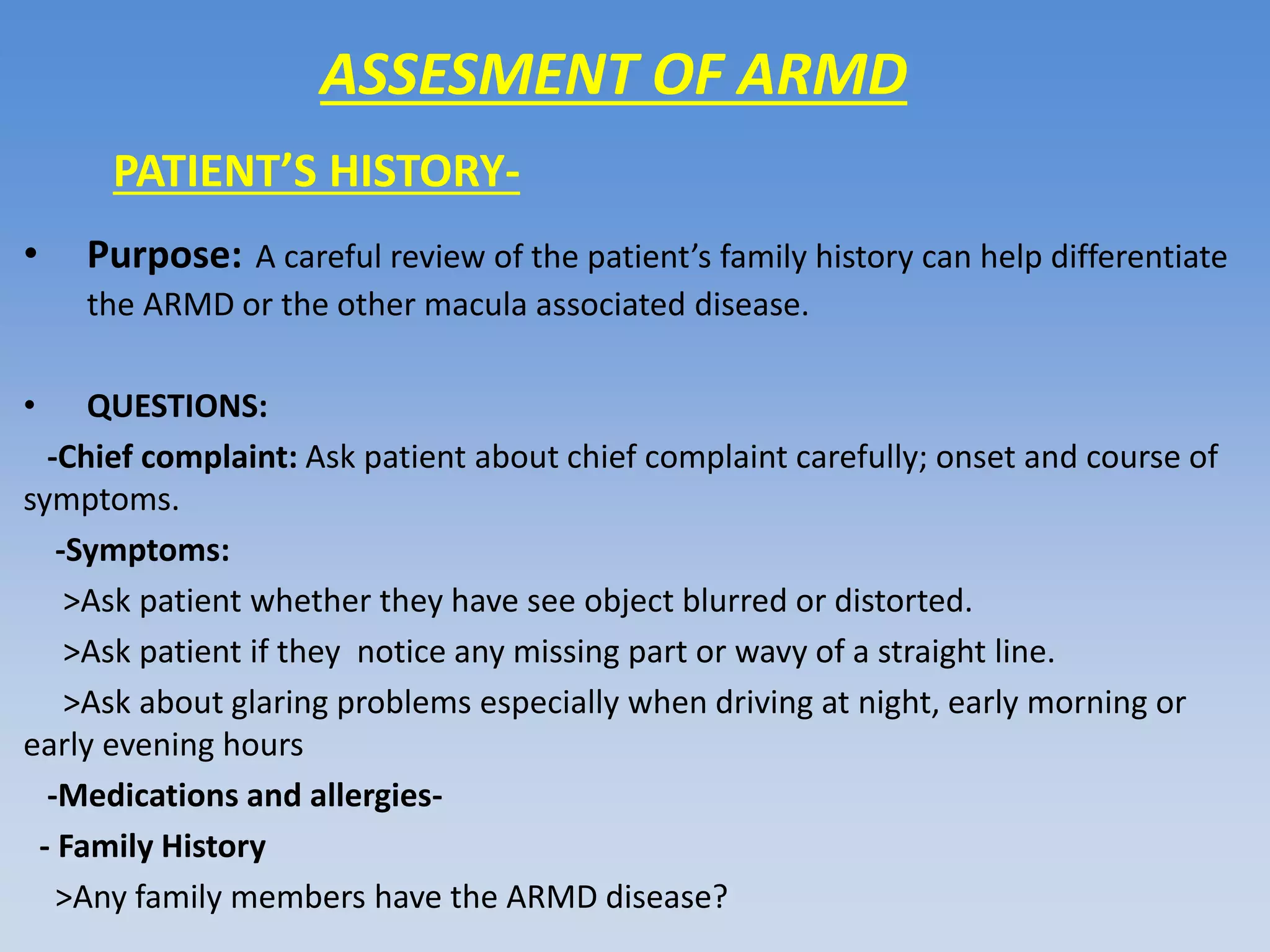 ASSESMENT OF ARMD

PATIENT'S HISTORY-

• Purpose: A careful review of the patient's family history can help differentiate the ARMD or the other macula associated disease.

• QUESTIONS:

-Chief complaint: Ask patient about chief complaint carefully; onset and course of symptoms.

-Symptoms:

>Ask patient whether they have see object blurred or distorted.

>Ask patient if they notice any missing part or wavy of a straight line.

>Ask about glaring problems especially when driving at night, early morning or early evening hours

-Medications and allergies-

- Family History

>Any family members have the ARMD disease?